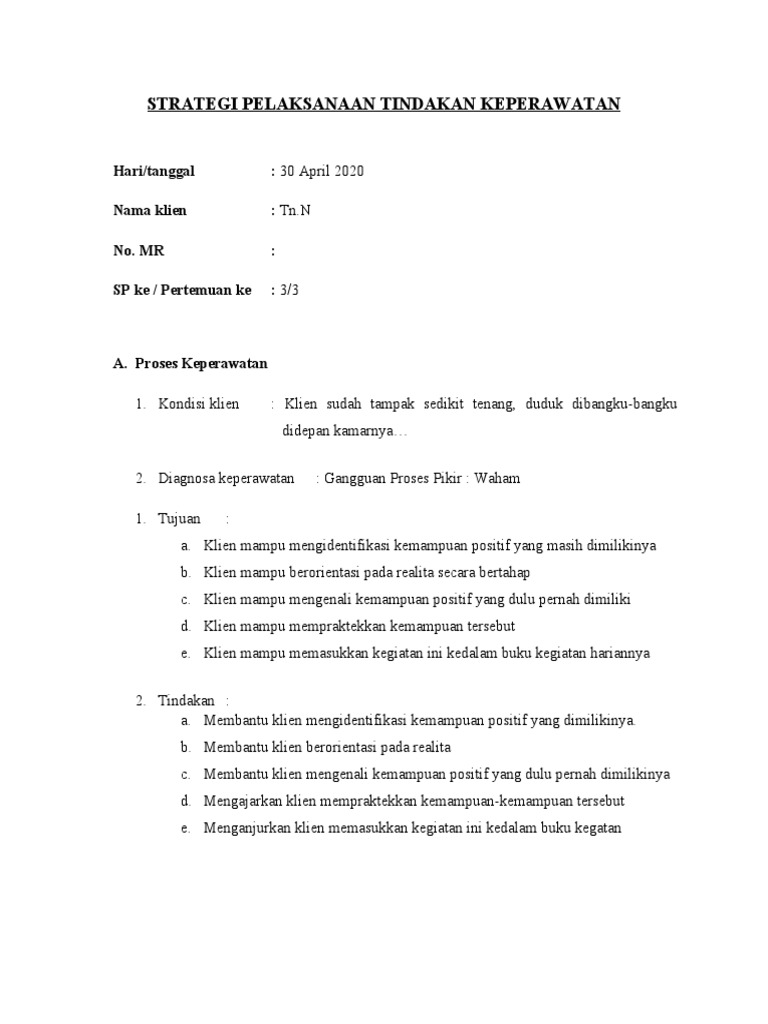 STRATEGI PELAKSANAAN TINDAKAN KEPERAWATAN

Hari/tanggal : 30 April 2020

Nama klien : Tn.N

No. MR :

SP ke / Pertemuan ke : 3/3

A. Proses Keperawatan

1. Kondisi klien : Klien sudah tampak sedikit tenang, duduk dibangku-bangku didepan kamarnya…

2. Diagnosa keperawatan : Gangguan Proses Pikir : Waham

1. Tujuan :

a. Klien mampu mengidentifikasi kemampuan positif yang masih dimilikinya
b. Klien mampu berorientasi pada realita secara bertahap
c. Klien mampu mengenali kemampuan positif yang dulu pernah dimiliki
d. Klien mampu mempraktekkan kemampuan tersebut
e. Klien mampu memasukkan kegiatan ini kedalam buku kegiatan hariannya

2. Tindakan :

a. Membantu klien mengidentifikasi kemampuan positif yang dimilikinya.
b. Membantu klien berorientasi pada realita
c. Membantu klien mengenali kemampuan positif yang dulu pernah dimilikinya
d. Mengajarkan klien mempraktekkan kemampuan-kemampuan tersebut
e. Menganjurkan klien memasukkan kegiatan ini kedalam buku kegatan